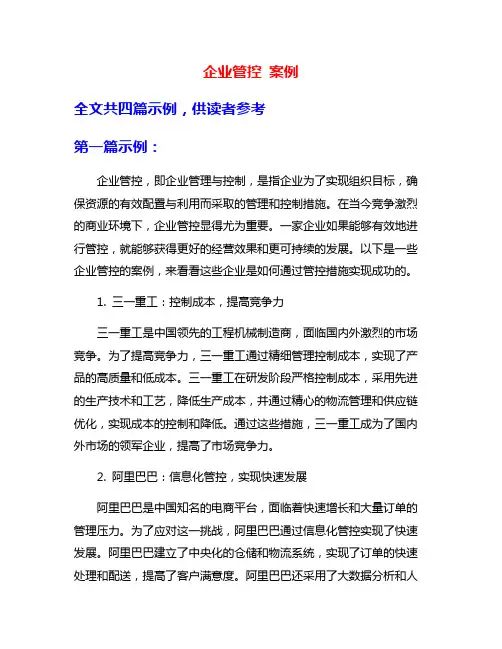 企业管控 案例

全文共四篇示例，供读者参考

第一篇示例：

企业管控，即企业管理与控制，是指企业为了实现组织目标，确保资源的有效配置与利用而采取的管理和控制措施。在当今竞争激烈的商业环境下，企业管控显得尤为重要。一家企业如果能够有效地进行管控，就能够获得更好的经营效果和更可持续的发展。以下是一些企业管控的案例，来看看这些企业是如何通过管控措施实现成功的。

1. 三一重工：控制成本，提高竞争力

三一重工是中国领先的工程机械制造商，面临国内外激烈的市场竞争。为了提高竞争力，三一重工通过精细管理控制成本，实现了产品的高质量和低成本。三一重工在研发阶段严格控制成本，采用先进的生产技术和工艺，降低生产成本，并通过精心的物流管理和供应链优化，实现成本的控制和降低。通过这些措施，三一重工成为了国内外市场的领军企业，提高了市场竞争力。

2. 阿里巴巴：信息化管控，实现快速发展

阿里巴巴是中国知名的电商平台，面临着快速增长和大量订单的管理压力。为了应对这一挑战，阿里巴巴通过信息化管控实现了快速发展。阿里巴巴建立了中央化的仓储和物流系统，实现了订单的快速处理和配送，提高了客户满意度。阿里巴巴还采用了大数据分析和人